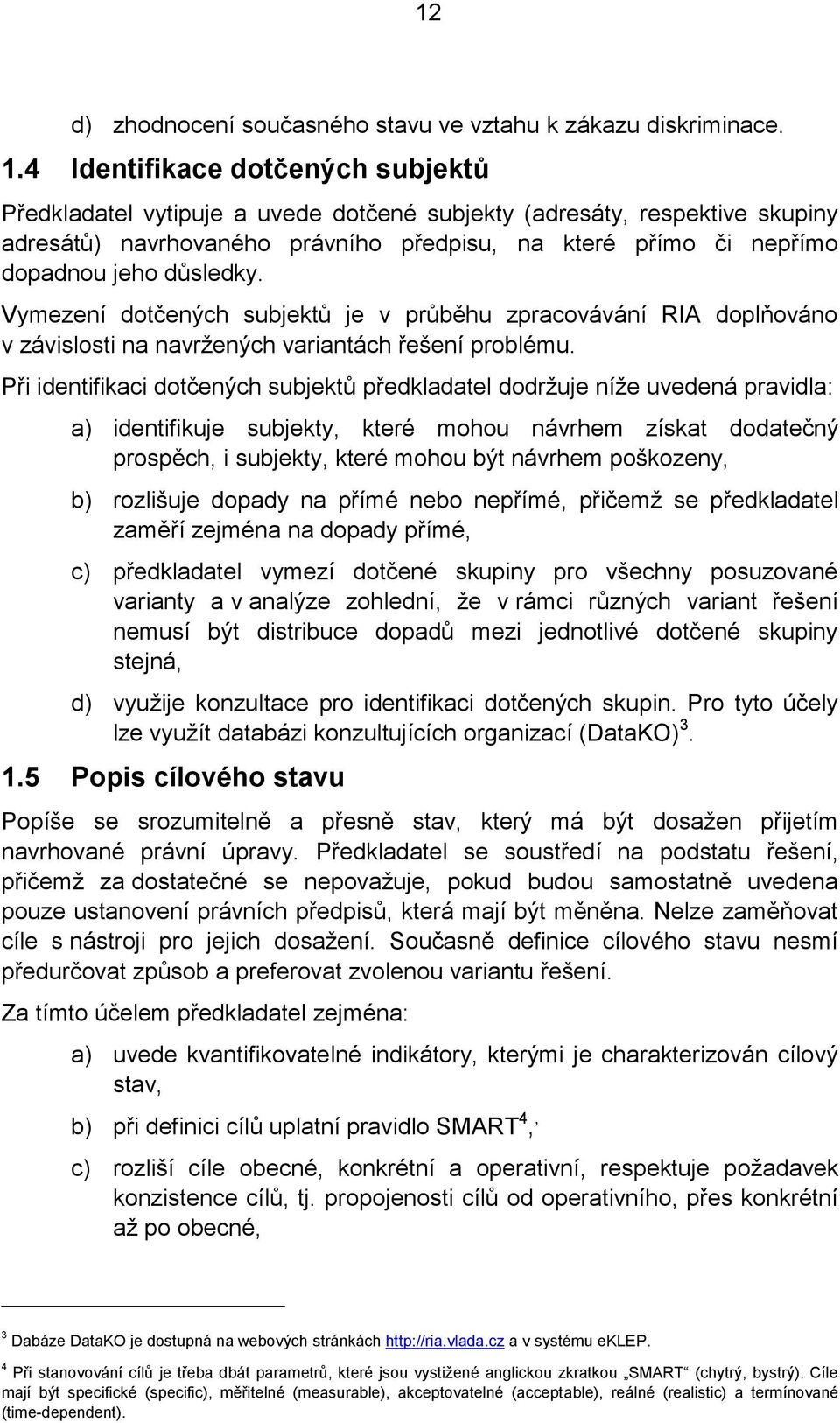 12

d) zhodnocení současného stavu ve vztahu k zákazu diskriminace.

1.4 Identifikace dotčených subjektů

Předkladatel vytipuje a uvede dotčené subjekty (adresáty, respektive skupiny adresátů) navrhovaného právního předpisu, na které přímo či nepřímo dopadnou jeho důsledky.

Vymezení dotčených subjektů je v průběhu zpracovávání RIA doplňováno v závislosti na navržených variantách řešení problému.

Při identifikaci dotčených subjektů předkladatel dodržuje níže uvedená pravidla:

a) identifikuje subjekty, které mohou návrhem získat dodatečný prospěch, i subjekty, které mohou být návrhem poškozeny,

b) rozlišuje dopady na přímé nebo nepřímé, přičemž se předkladatel zaměří zejména na dopady přímé,

c) předkladatel vymezí dotčené skupiny pro všechny posuzované varianty a v analýze zohlední, že v rámci různých variant řešení nemusí být distribuce dopadů mezi jednotlivé dotčené skupiny stejná,

d) využije konzultace pro identifikaci dotčených skupin. Pro tyto účely lze využít databázi konzultujících organizací (DataKO)$^3$.

1.5 Popis cílového stavu

Popíše se srozumitelně a přesně stav, který má být dosažen přijetím navrhované právní úpravy. Předkladatel se soustředí na podstatu řešení, přičemž za dostatečné se nepovažuje, pokud budou samostatně uvedena pouze ustanovení právních předpisů, která mají být měněna. Nelze zaměňovat cíle s nástroji pro jejich dosažení. Současně definice cílového stavu nesmí předurčovat způsob a preferovat zvolenou variantu řešení.

Za tímto účelem předkladatel zejména:

a) uvede kvantifikovatelné indikátory, kterými je charakterizován cílový stav,

b) při definici cílů uplatní pravidlo SMART$^4$,

c) rozliší cíle obecné, konkrétní a operativní, respektuje požadavek konzistence cílů, tj. propojenosti cílů od operativního, přes konkrétní až po obecné,

$^3$ Dabáze DataKO je dostupná na webových stránkách http://ria.vlada.cz a v systému eKLEP.

$^4$ Při stanovování cílů je třeba dbát parametrů, které jsou vystižené anglickou zkratkou „SMART“ (chytrý, bystrý). Cíle mají být specifické (specific), měřitelné (measurable), akceptovatelné (acceptable), reálné (realistic) a termínované (time-dependent).